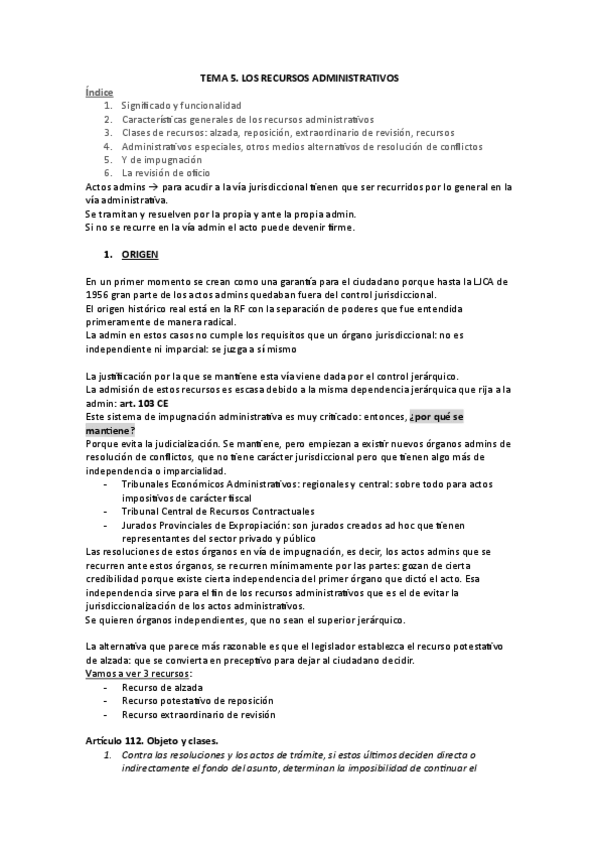 TEMA 5. LOS RECURSOS ADMINISTRATIVOS

Índice
1. Significado y funcionalidad
2. Características generales de los recursos administrativos
3. Clases de recursos: alzada, reposición, extraordinario de revisión, recursos
4. Administrativos especiales, otros medios alternativos de resolución de conflictos
5. Y de impugnación
6. La revisión de oficio

Actos admins → para acudir a la vía jurisdiccional tienen que ser recurridos por lo general en la vía administrativa.
Se tramitan y resuelven por la propia y ante la propia admin.
Si no se recurre en la vía admin el acto puede devenir firme.

1. ORIGEN

En un primer momento se crean como una garantía para el ciudadano porque hasta la LJCA de 1956 gran parte de los actos admins quedaban fuera del control jurisdiccional.
El origen histórico real está en la RF con la separación de poderes que fue entendida primeramente de manera radical.
La admin en estos casos no cumple los requisitos que un órgano jurisdiccional: no es independiente ni imparcial: se juzga a sí mismo

La justificación por la que se mantiene esta vía viene dada por el control jerárquico.
La admisión de estos recursos es escasa debido a la misma dependencia jerárquica que rija a la admin: art. 103 CE
Este sistema de impugnación administrativa es muy criticado: entonces, ¿por qué se mantiene?
Porque evita la judicialización. Se mantiene, pero empiezan a existir nuevos órganos admins de resolución de conflictos, que no tiene carácter jurisdiccional pero que tienen algo más de independencia o imparcialidad.
- Tribunales Económicos Administrativos: regionales y central: sobre todo para actos impositivos de carácter fiscal
- Tribunal Central de Recursos Contractuales
- Jurados Provinciales de Expropiación: son jurados creados ad hoc que tienen representantes del sector privado y público
Las resoluciones de estos órganos en vía de impugnación, es decir, los actos admins que se recurren ante estos órganos, se recurren mínimamente por las partes: gozan de cierta credibilidad porque existe cierta independencia del primer órgano que dictó el acto. Esa independencia sirve para el fin de los recursos administrativos que es el de evitar la jurisdiccionalización de los actos administrativos.
Se quieren órganos independientes, que no sean el superior jerárquico.

La alternativa que parece más razonable es que el legislador establezca el recurso potestativo de alzada: que se convierta en preceptivo para dejar al ciudadano decidir.
Vamos a ver 3 recursos:
- Recurso de alzada
- Recurso potestativo de reposición
- Recurso extraordinario de revisión

Artículo 112. Objeto y clases.
1. Contra las resoluciones y los actos de trámite, si estos últimos deciden directa o indirectamente el fondo del asunto, determinan la imposibilidad de continuar el